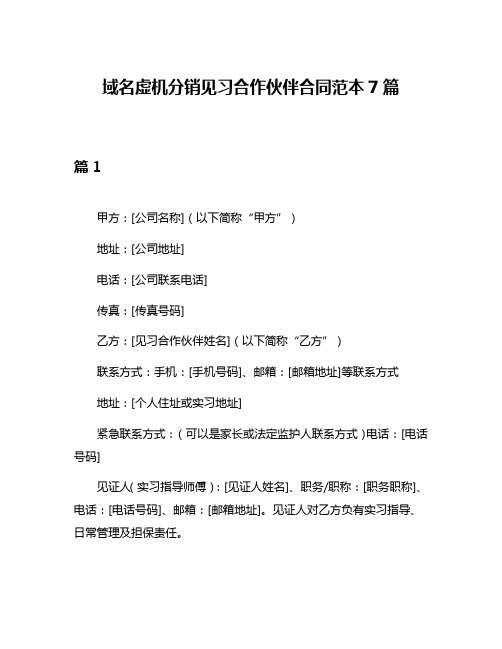 域名虚机分销见习合作伙伴合同范本 7 篇

篇 1

甲方：[公司名称]（以下简称“甲方”）

地址：[公司地址]

电话：[公司联系电话]

传真：[传真号码]

乙方：[见习合作伙伴姓名]（以下简称“乙方”）

联系方式：手机：[手机号码]、邮箱：[邮箱地址]等联系方式

地址：[个人住址或实习地址]

紧急联系方式：（可以是家长或法定监护人联系方式）电话：[电话号码]

见证人（实习指导师傅）：[见证人姓名]、职务/职称：[职务职称]、电话：[电话号码]、邮箱：[邮箱地址]。见证人对乙方负有实习指导、日常管理及担保责任。